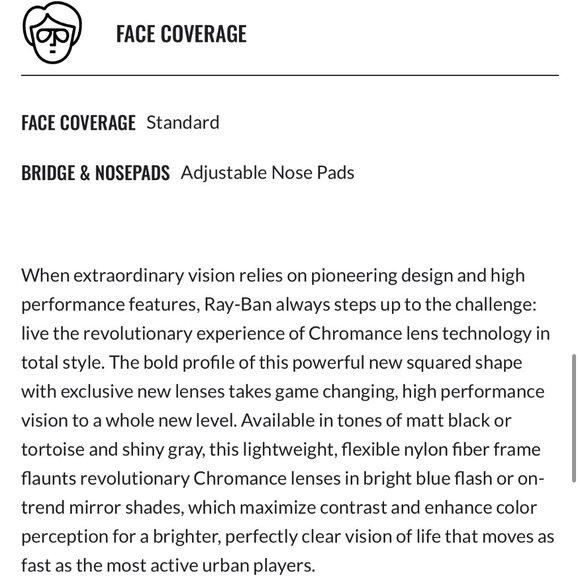 FACE COVERAGE

FACE COVERAGE Standard

BRIDGE & NOSEPADS Adjustable Nose Pads

When extraordinary vision relies on pioneering design and high performance features, Ray-Ban always steps up to the challenge: live the revolutionary experience of Chromance lens technology in total style. The bold profile of this powerful new squared shape with exclusive new lenses takes game changing, high performance vision to a whole new level. Available in tones of matt black or tortoise and shiny gray, this lightweight, flexible nylon fiber frame flaunts revolutionary Chromance lenses in bright blue flash or on-trend mirror shades, which maximize contrast and enhance color perception for a brighter, perfectly clear vision of life that moves as fast as the most active urban players.